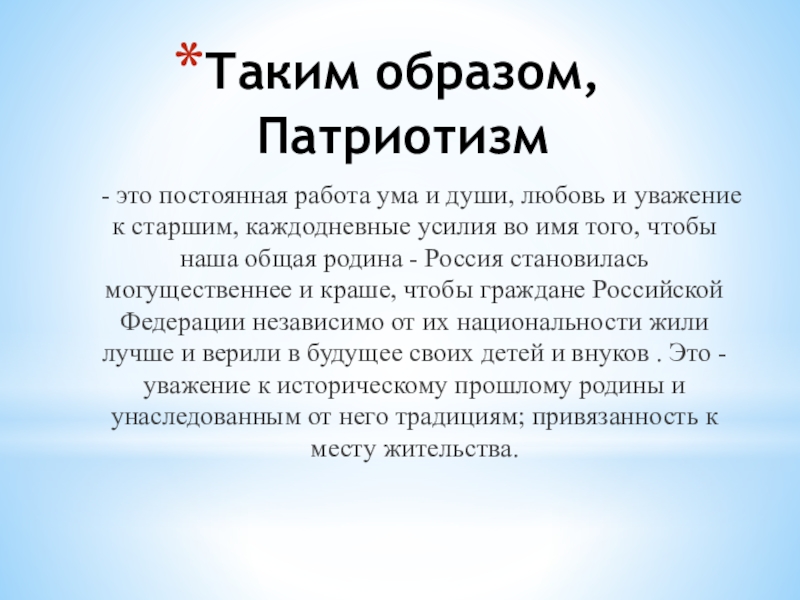 *Таким образом, Патриотизм

- это постоянная работа ума и души, любовь и уважение к старшим, каждодневные усилия во имя того, чтобы наша общая родина - Россия становилась могущественнее и краше, чтобы граждане Российской Федерации независимо от их национальности жили лучше и верили в будущее своих детей и внуков . Это - уважение к историческому прошлому родины и унаследованным от него традициям; привязанность к месту жительства.